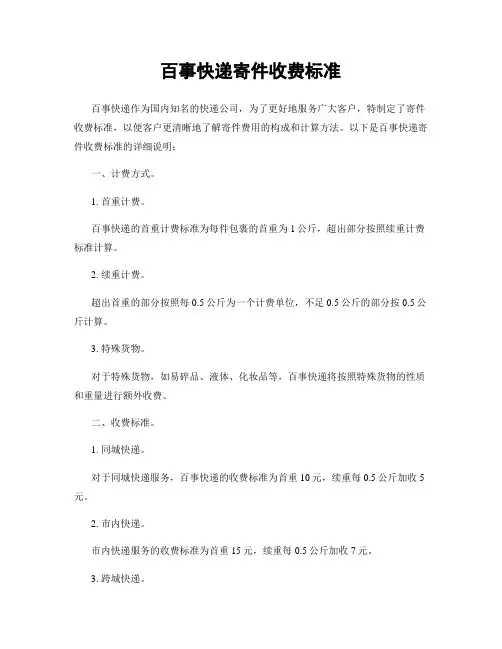 百事快递寄件收费标准

百事快递作为国内知名的快递公司，为了更好地服务广大客户，特制定了寄件收费标准，以便客户更清晰地了解寄件费用的构成和计算方法。以下是百事快递寄件收费标准的详细说明：

一、计费方式。

1. 首重计费。

百事快递的首重计费标准为每件包裹的首重为 1 公斤，超出部分按照续重计费标准计算。

2. 续重计费。

超出首重的部分按照每 0.5 公斤为一个计费单位，不足 0.5 公斤的部分按 0.5 公斤计算。

3. 特殊货物。

对于特殊货物，如易碎品、液体、化妆品等，百事快递将按照特殊货物的性质和重量进行额外收费。

二、收费标准。

1. 同城快递。

对于同城快递服务，百事快递的收费标准为首重 10 元，续重每 0.5 公斤加收 5 元。

2. 市内快递。

市内快递服务的收费标准为首重 15 元，续重每 0.5 公斤加收 7 元。

3. 跨城快递。